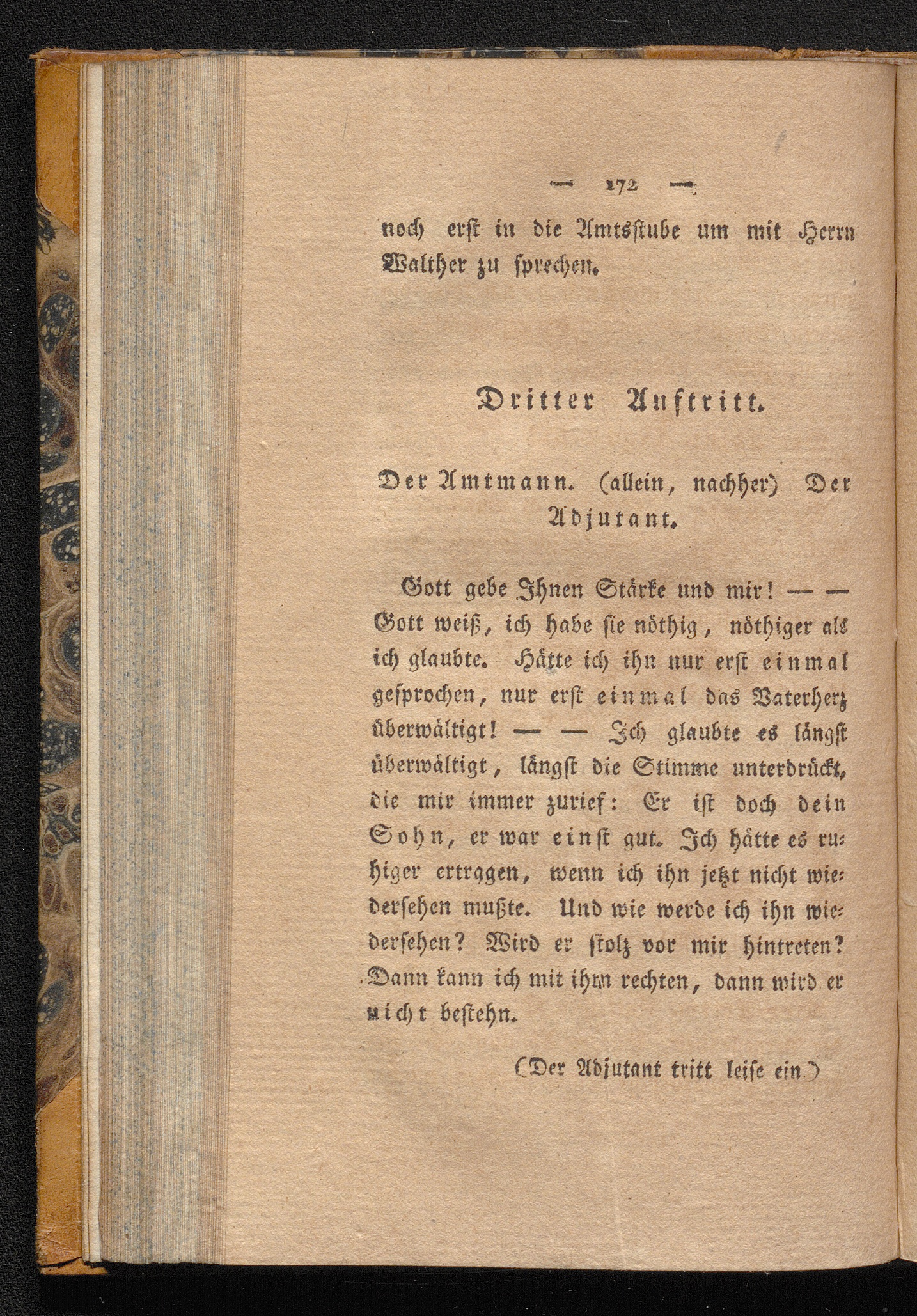 — 172 —

noch erst in die Amtsstube um mit Herrn Walther zu sprechen.

Dritter Auftritt.

Der Amtmann. (allein, nachher) Der Adjutant.

Gott gebe Ihnen Stärke und mir! — — Gott weiß, ich habe sie nöthig, nöthiger als ich glaubte. Hätte ich ihn nur erst einmal gesprochen, nur erst einmal das Vaterherz überwältigt! — — Ich glaubte es längst überwältigt, längst die Stimme unterdrückt, die mir immer zurief: Er ist doch dein Sohn, er war einst gut. Ich hätte es ruhiger ertragen, wenn ich ihn jetzt nicht wiedersehen mußte. Und wie werde ich ihn wiedersehen? Wird er stolz vor mir hintreten? Dann kann ich mit ihm rechten, dann wird er nicht bestehn.

(Der Adjutant tritt leise ein.)